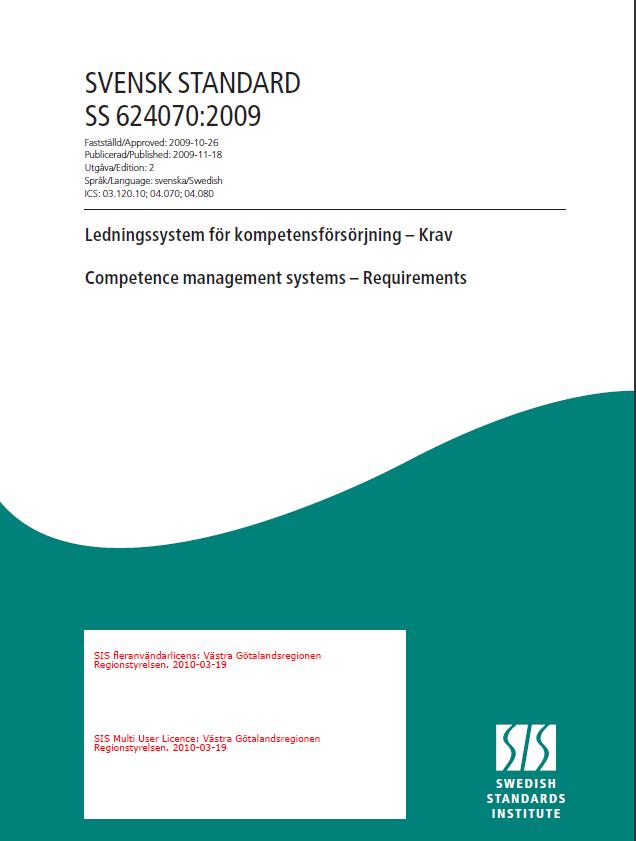 SVENSK STANDARD
SS 624070:2009

Fastställd/Approved: 2009-10-26
Publicerad/Published: 2009-11-18
Utgåva/Edition: 2
Språk/Language: svenska/Swedish
ICS: 03.120.10; 04.070; 04.080

Ledningssystem för kompetensförsörjning – Krav

Competence management systems – Requirements

SIS fleranvändarlicens: Västra Götalandsregionen Regionstyrelsen. 2010-03-19

SIS Multi User Licence: Västra Götalandsregionen Regionstyrelsen. 2010-03-19

SIS
SWEDISH STANDARDS INSTITUTE